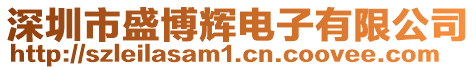 深圳市盛博辉电子有限公司
http://szleilasam1.cn.coovee.com